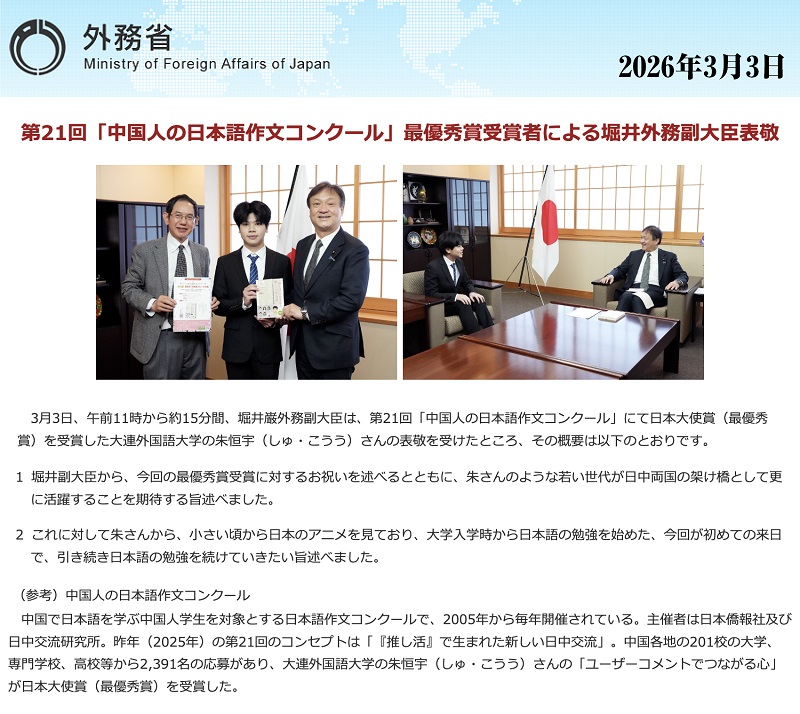 外務省
Ministry of Foreign Affairs of Japan

2026年3月3日

第21回「中国人の日本語作文コンクール」最優秀賞受賞者による堀井外務副大臣表敬

3月3日、午前11時から約15分間、堀井巌外務副大臣は、第21回「中国人の日本語作文コンクール」にて日本大使賞（最優秀賞）を受賞した大連外国語大学の朱恒宇（しゅ・こうう）さんの表敬を受けたところ、その概要は以下のとおりです。

1 堀井副大臣から、今回の最優秀賞受賞に対するお祝いを述べるとともに、朱さんのような若い世代が日中両国の架け橋として更に活躍することを期待する旨述べました。

2 これに対して朱さんから、小さい頃から日本のアニメを見ており、大学入学時から日本語の勉強を始めた、今回が初めての来日で、引き続き日本語の勉強を続けていきたい旨述べました。

（参考）中国人の日本語作文コンクール
中国で日本語を学ぶ中国人学生を対象とする日本語作文コンクールで、2005年から毎年開催されている。主催者は日本僑報社及び日中交流研究所。昨年（2025年）の第21回のコンセプトは「『推し活』で生まれた新しい日中交流」。中国各地の201校の大学、専門学校、高校等から2,391名の応募があり、大連外国語大学の朱恒宇（しゅ・こうう）さんの「ユーザーコメントでつながる心」が日本大使賞（最優秀賞）を受賞した。